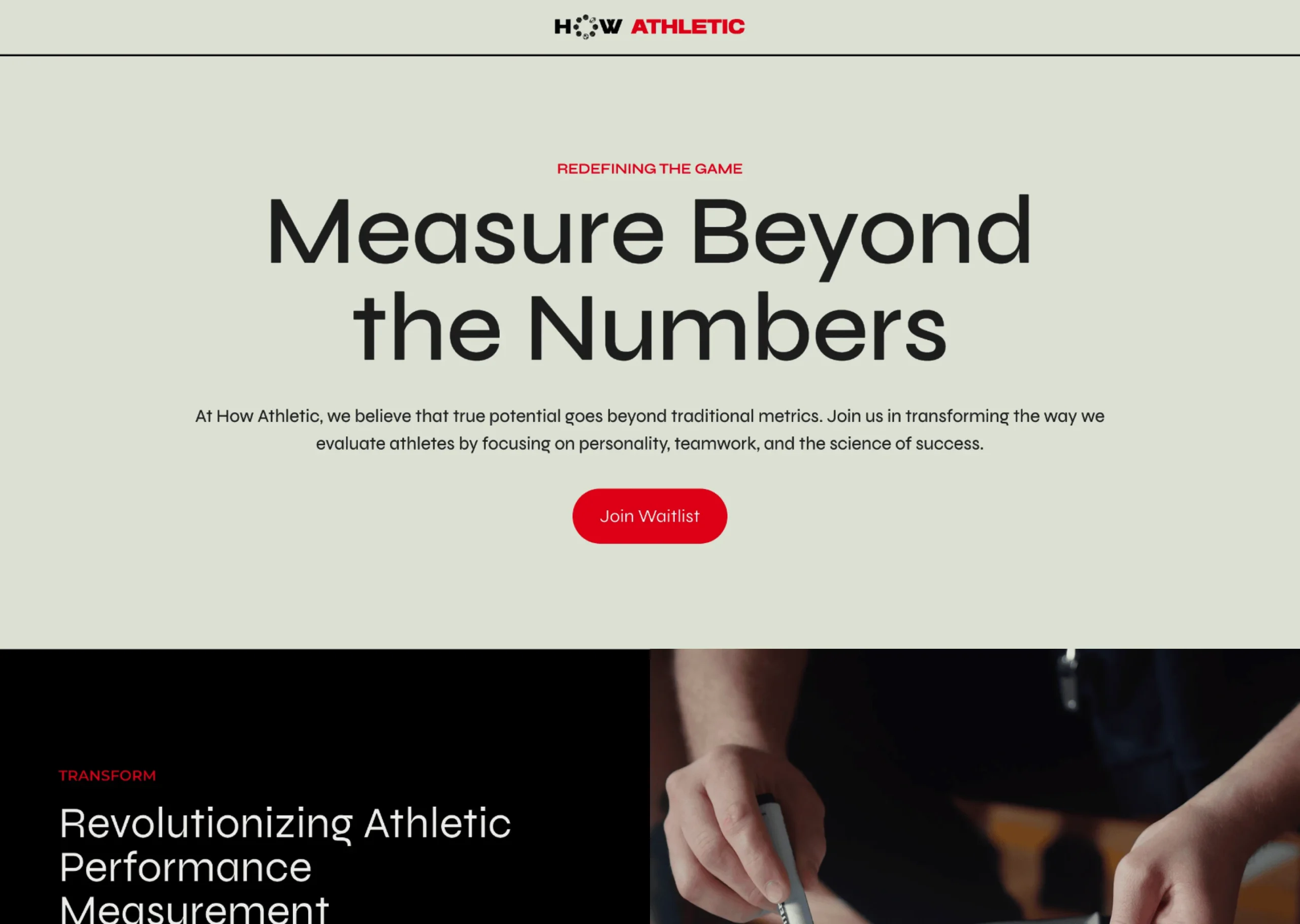 HOW ATHLETIC

REDEFINING THE GAME

Measure Beyond the Numbers

At How Athletic, we believe that true potential goes beyond traditional metrics. Join us in transforming the way we evaluate athletes by focusing on personality, teamwork, and the science of success.

Join Waitlist

TRANSFORM

Revolutionizing Athletic Performance Measurement